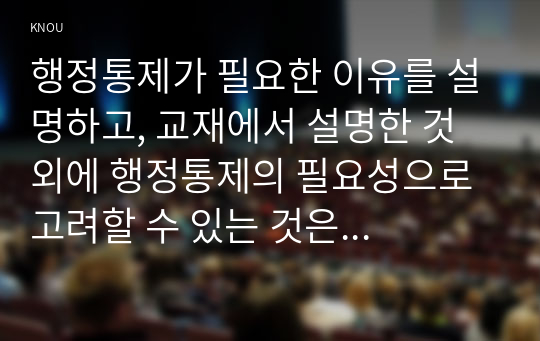 KNOU

행정통제가 필요한 이유를 설명하고, 교재에서 설명한 것 외에 행정통제의 필요성으로 고려할 수 있는 것은…